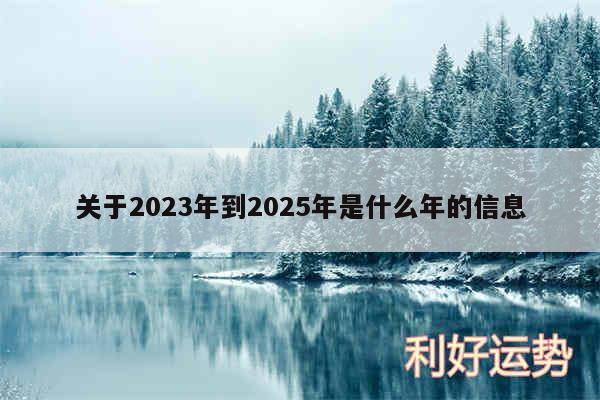 关于2023年到2025年是什么年的信息

利好运势